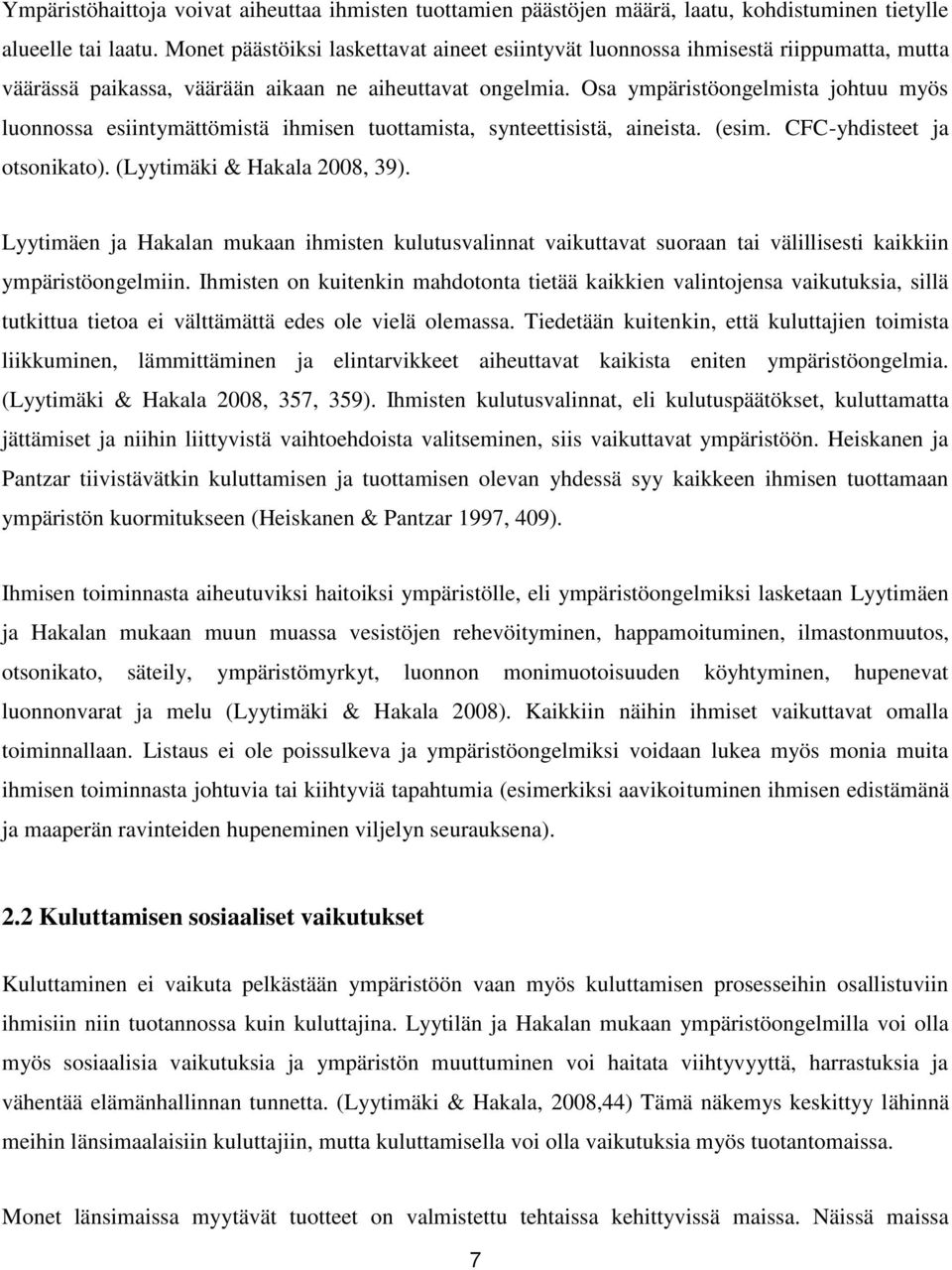 Ympäristöhaittoja voivat aiheuttaa ihmisten tuottamien päästöjen määrä, laatu, kohdistuminen tietylle alueelle tai laatu. Monet päästöiksi laskettavat aineet esiintyvät luonnossa ihmisestä riippumatta, mutta väärässä paikassa, väärään aikaan ne aiheuttavat ongelmia. Osa ympäristöongelmista johtuu myös luonnossa esiintymättömistä ihmisen tuottamista, synteettisistä, aineista. (esim. CFC-yhdisteet ja otsonikato). (Lyytimäki & Hakala 2008, 39).

Lyytimäen ja Hakalan mukaan ihmisten kulutusvalinnat vaikuttavat suoraan tai välillisesti kaikkiin ympäristöongelmiin. Ihmisten on kuitenkin mahdotonta tietää kaikkien valintojensa vaikutuksia, sillä tutkittua tietoa ei välttämättä edes ole vielä olemassa. Tiedetään kuitenkin, että kuluttajien toimista liikkuminen, lämmittäminen ja elintarvikkeet aiheuttavat kaikista eniten ympäristöongelmia. (Lyytimäki & Hakala 2008, 357, 359). Ihmisten kulutusvalinnat, eli kulutuspäätökset, kuluttamatta jättämiset ja niihin liittyvistä vaihtoehdoista valitseminen, siis vaikuttavat ympäristöön. Heiskanen ja Pantzar tiivistävätkin kuluttamisen ja tuottamisen olevan yhdessä syy kaikkeen ihmisen tuottamaan ympäristön kuormitukseen (Heiskanen & Pantzar 1997, 409).

Ihmisen toiminnasta aiheutuviksi haitoiksi ympäristölle, eli ympäristöongelmiksi lasketaan Lyytimäen ja Hakalan mukaan muun muassa vesistöjen rehevöityminen, happamoituminen, ilmastonmuutos, otsonikato, säteily, ympäristömyrkyt, luonnon monimuotoisuuden köyhtyminen, hupenevat luonnonvarat ja melu (Lyytimäki & Hakala 2008). Kaikkiin näihin ihmiset vaikuttavat omalla toiminnallaan. Listaus ei ole poissulkeva ja ympäristöongelmiksi voidaan lukea myös monia muita ihmisen toiminnasta johtuvia tai kiihtyviä tapahtumia (esimerkiksi aavikoituminen ihmisen edistämänä ja maaperän ravinteiden hupeneminen viljelyn seurauksena).

2.2 Kuluttamisen sosiaaliset vaikutukset

Kuluttaminen ei vaikuta pelkästään ympäristöön vaan myös kuluttamisen prosesseihin osallistuviin ihmisiin niin tuotannossa kuin kuluttajina. Lyytilän ja Hakalan mukaan ympäristöongelmilla voi olla myös sosiaalisia vaikutuksia ja ympäristön muuttuminen voi haitata viihtyvyyttä, harrastuksia ja vähentää elämänhallinnan tunnetta. (Lyytimäki & Hakala, 2008,44) Tämä näkemys keskittyy lähinnä meihin länsimaalaisiin kuluttajiin, mutta kuluttamisella voi olla vaikutuksia myös tuotantomaissa.

Monet länsimaissa myytävät tuotteet on valmistettu tehtaissa kehittyvissä maissa. Näissä maissa

7